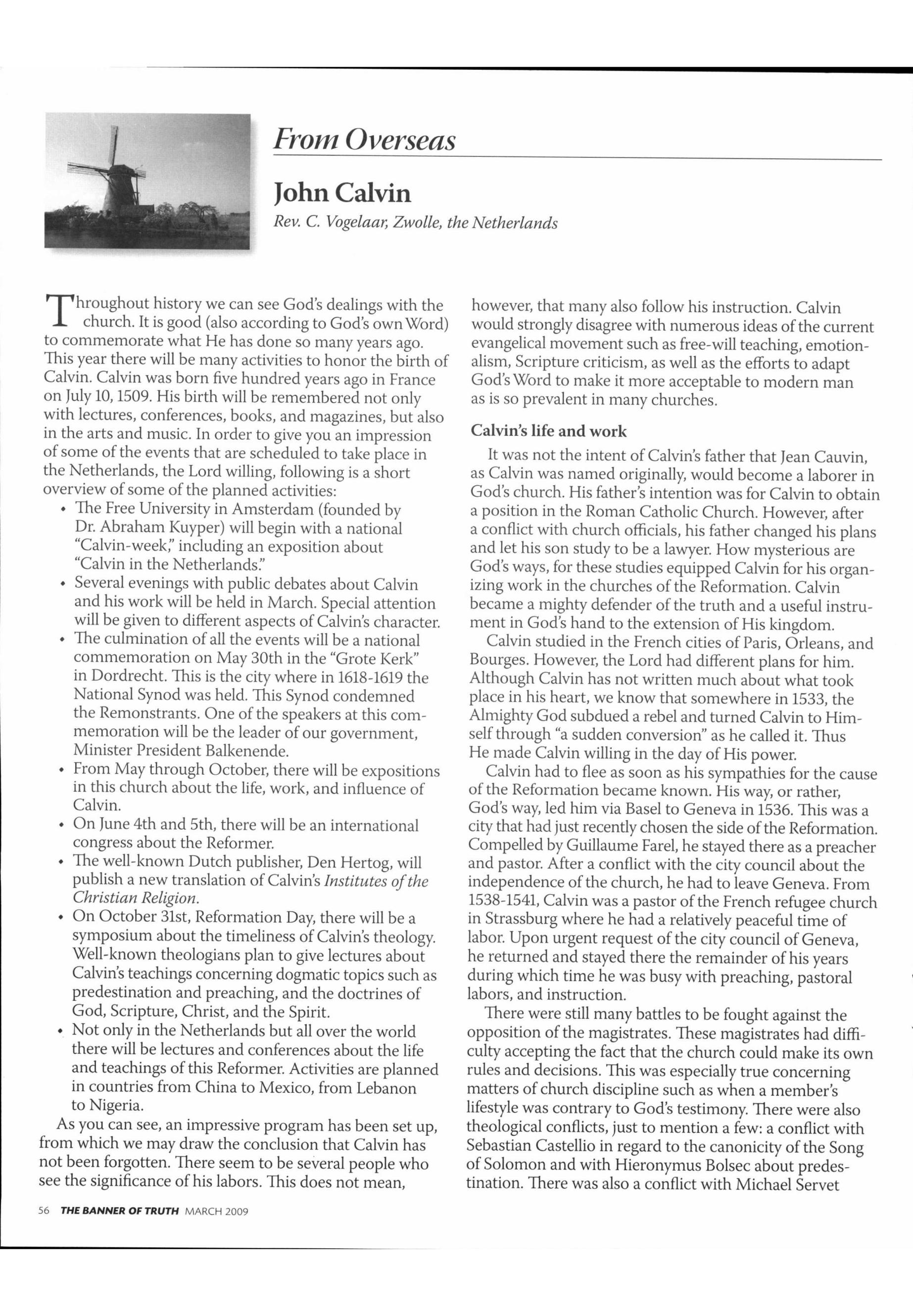 From Overseas

John Calvin

Rev. C. Vogelaar, Zwolle, the Netherlands

Throughout history we can see God's dealings with the church. It is good (also according to God's own Word) to commemorate what He has done so many years ago. This year there will be many activities to honor the birth of Calvin. Calvin was born five hundred years ago in France on July 10, 1509. His birth will be remembered not only with lectures, conferences, books, and magazines, but also in the arts and music. In order to give you an impression of some of the events that are scheduled to take place in the Netherlands, the Lord willing, following is a short overview of some of the planned activities:

• The Free University in Amsterdam (founded by Dr. Abraham Kuyper) will begin with a national "Calvin-week," including an exposition about "Calvin in the Netherlands."
• Several evenings with public debates about Calvin and his work will be held in March. Special attention will be given to different aspects of Calvin's character.
• The culmination of all the events will be a national commemoration on May 30th in the "Grote Kerk" in Dordrecht. This is the city where in 1618-1619 the National Synod was held. This Synod condemned the Remonstrants. One of the speakers at this commemoration will be the leader of our government, Minister President Balkenende.
• From May through October, there will be expositions in this church about the life, work, and influence of Calvin.
• On June 4th and 5th, there will be an international congress about the Reformer.
• The well-known Dutch publisher, Den Hertog, will publish a new translation of Calvin's Institutes of the Christian Religion.
• On October 31st, Reformation Day, there will be a symposium about the timeliness of Calvin's theology. Well-known theologians plan to give lectures about Calvin's teachings concerning dogmatic topics such as predestination and preaching, and the doctrines of God, Scripture, Christ, and the Spirit.
• Not only in the Netherlands but all over the world there will be lectures and conferences about the life and teachings of this Reformer. Activities are planned in countries from China to Mexico, from Lebanon to Nigeria.

As you can see, an impressive program has been set up, from which we may draw the conclusion that Calvin has not been forgotten. There seem to be several people who see the significance of his labors. This does not mean, however, that many also follow his instruction. Calvin would strongly disagree with numerous ideas of the current evangelical movement such as free-will teaching, emotionalism, Scripture criticism, as well as the efforts to adapt God's Word to make it more acceptable to modern man as is so prevalent in many churches.

Calvin's life and work

It was not the intent of Calvin's father that Jean Cauvin, as Calvin was named originally, would become a laborer in God's church. His father's intention was for Calvin to obtain a position in the Roman Catholic Church. However, after a conflict with church officials, his father changed his plans and let his son study to be a lawyer. How mysterious are God's ways, for these studies equipped Calvin for his organizing work in the churches of the Reformation. Calvin became a mighty defender of the truth and a useful instrument in God's hand to the extension of His kingdom.

Calvin studied in the French cities of Paris, Orleans, and Bourges. However, the Lord had different plans for him. Although Calvin has not written much about what took place in his heart, we know that somewhere in 1533, the Almighty God subdued a rebel and turned Calvin to Himself through "a sudden conversion" as he called it. Thus He made Calvin willing in the day of His power.

Calvin had to flee as soon as his sympathies for the cause of the Reformation became known. His way, or rather, God's way, led him via Basel to Geneva in 1536. This was a city that had just recently chosen the side of the Reformation. Compelled by Guillaume Farel, he stayed there as a preacher and pastor. After a conflict with the city council about the independence of the church, he had to leave Geneva. From 1538-1541, Calvin was a pastor of the French refugee church in Strassburg where he had a relatively peaceful time of labor. Upon urgent request of the city council of Geneva, he returned and stayed there the remainder of his years during which time he was busy with preaching, pastoral labors, and instruction.

There were still many battles to be fought against the opposition of the magistrates. These magistrates had difficulty accepting the fact that the church could make its own rules and decisions. This was especially true concerning matters of church discipline such as when a member's lifestyle was contrary to God's testimony. There were also theological conflicts, just to mention a few: a conflict with Sebastian Castellio in regard to the canonicity of the Song of Solomon and with Hieronymus Bolsec about predestination. There was also a conflict with Michael Servet

56 THE BANNER OF TRUTH MARCH 2009